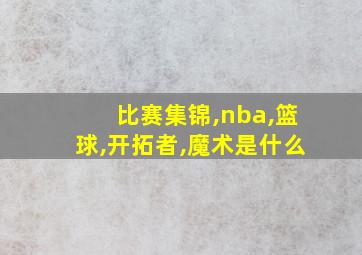 比赛集锦,nba,篮球,开拓者,魔术是什么